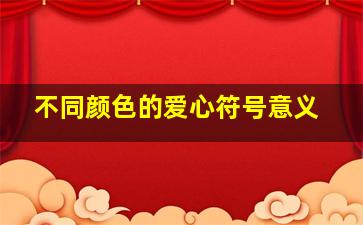 不同颜色的爱心符号意义